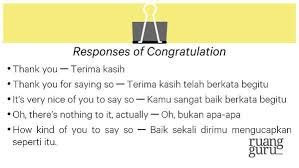 Responses of Congratulation

• Thank you — Terima kasih

• Thank you for saying so — Terima kasih telah berkata begitu

• It's very nice of you to say so — Kamu sangat baik berkata begitu

• Oh, there's nothing to it, actually — Oh, bukan apa-apa

• How kind of you to say so — Baik sekali dirimu mengucapkan seperti itu.

ruang guru